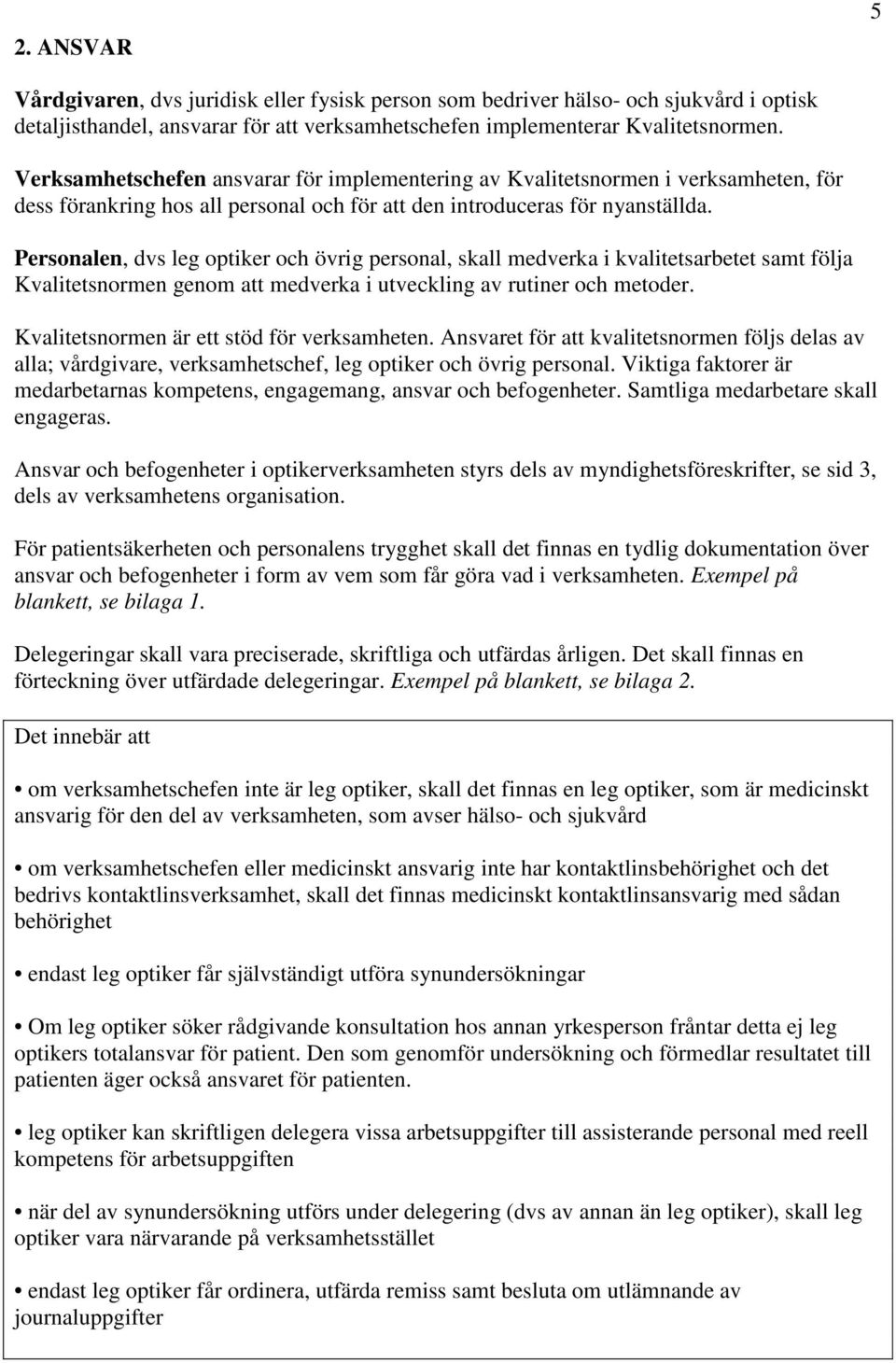 5

2. ANSVAR

Vårdgivaren, dvs juridisk eller fysisk person som bedriver hälso- och sjukvård i optisk detaljisthandel, ansvarar för att verksamhetschefen implementerar Kvalitetsnormen.

Verksamhetschefen ansvarar för implementering av Kvalitetsnormen i verksamheten, för dess förankring hos all personal och för att den introduceras för nyanställda.

Personalen, dvs leg optiker och övrig personal, skall medverka i kvalitetsarbetet samt följa Kvalitetsnormen genom att medverka i utveckling av rutiner och metoder.

Kvalitetsnormen är ett stöd för verksamheten. Ansvaret för att kvalitetsnormen följs delas av alla; vårdgivare, verksamhetschef, leg optiker och övrig personal. Viktiga faktorer är medarbetarnas kompetens, engagemang, ansvar och befogenheter. Samtliga medarbetare skall engageras.

Ansvar och befogenheter i optikerverksamheten styrs dels av myndighetsföreskrifter, se sid 3, dels av verksamhetens organisation.

För patientsäkerheten och personalens trygghet skall det finnas en tydlig dokumentation över ansvar och befogenheter i form av vem som får göra vad i verksamheten. Exempel på blankett, se bilaga 1.

Delegeringar skall vara preciserade, skriftliga och utfärdas årligen. Det skall finnas en förteckning över utfärdade delegeringar. Exempel på blankett, se bilaga 2.

Det innebär att

• om verksamhetschefen inte är leg optiker, skall det finnas en leg optiker, som är medicinskt ansvarig för den del av verksamheten, som avser hälso- och sjukvård

• om verksamhetschefen eller medicinskt ansvarig inte har kontaktlinsbehörighet och det bedrivs kontaktlinsverksamhet, skall det finnas medicinskt kontaktlinsansvarig med sådan behörighet

• endast leg optiker får självständigt utföra synundersökningar

• Om leg optiker söker rådgivande konsultation hos annan yrkesperson fråntar detta ej leg optikers totalansvar för patient. Den som genomför undersökning och förmedlar resultatet till patienten äger också ansvaret för patienten.

• leg optiker kan skriftligen delegera vissa arbetsuppgifter till assisterande personal med reell kompetens för arbetsuppgiften

• när del av synundersökning utförs under delegering (dvs av annan än leg optiker), skall leg optiker vara närvarande på verksamhetsstället

• endast leg optiker får ordinera, utfärda remiss samt besluta om utlämnande av journaluppgifter